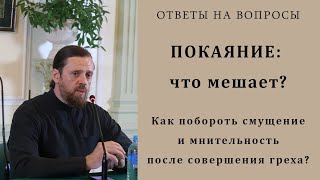 ОТВЕТЫ НА ВОПРОСЫ

ПОКАЯНИЕ:
что мешает?

Как побороть смущение
и мнительность
после совершения греха?